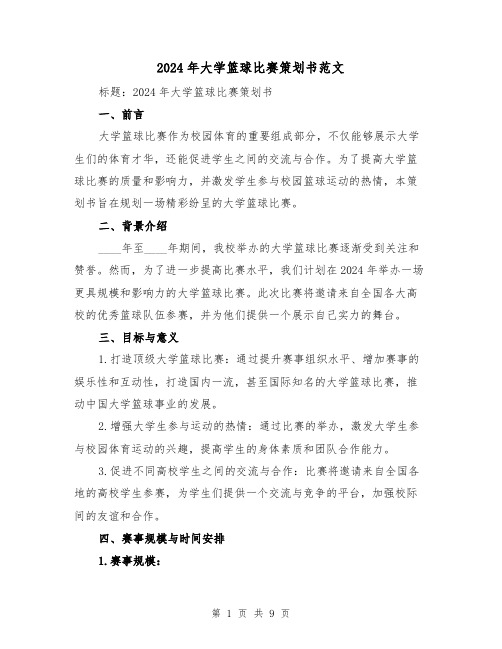 2024年大学篮球比赛策划书范文

标题：2024年大学篮球比赛策划书

一、前言

大学篮球比赛作为校园体育的重要组成部分，不仅能够展示大学生们的体育才华，还能促进学生之间的交流与合作。为了提高大学篮球比赛的质量和影响力，并激发学生参与校园篮球运动的热情，本策划书旨在规划一场精彩纷呈的大学篮球比赛。

二、背景介绍

____年至____年期间，我校举办的大学篮球比赛逐渐受到关注和赞誉。然而，为了进一步提高比赛水平，我们计划在2024年举办一场更具规模和影响力的大学篮球比赛。此次比赛将邀请来自全国各大高校的优秀篮球队伍参赛，并为他们提供一个展示自己实力的舞台。

三、目标与意义

1.打造顶级大学篮球比赛：通过提升赛事组织水平、增加赛事的娱乐性和互动性，打造国内一流，甚至国际知名的大学篮球比赛，推动中国大学篮球事业的发展。

2.增强大学生参与运动的热情：通过比赛的举办，激发大学生参与校园体育运动的兴趣，提高学生的身体素质和团队合作能力。

3.促进不同高校学生之间的交流与合作：比赛将邀请来自全国各地的高校学生参赛，为学生们提供一个交流与竞争的平台，加强校际间的友谊和合作。

四、赛事规模与时间安排

1.赛事规模：

第 1 页 共 9 页